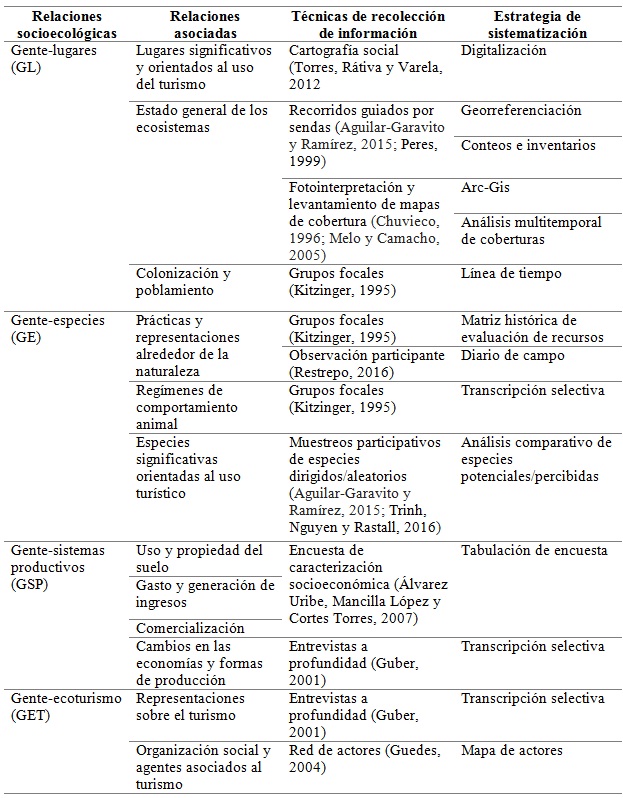 | Relaciones socioecológicas | Relaciones asociadas | Técnicas de recolección de información | Estrategia de sistematización |
|---|---|---|---|
| Gente-lugares (GL) | Lugares significativos y orientados al uso del turismo | Cartografía social (Torres, Rátiva y Varela, 2012 | Digitalización |
| | Estado general de los ecosistemas | Recorridos guiados por sendas (Aguilar-Garavito y Ramírez, 2015; Peres, 1999) | Georreferenciación |
| | | | Conteos e inventarios |
| | | Fotointerpretación y levantamiento de mapas de cobertura (Chuvieco, 1996; Melo y Camacho, 2005) | Arc-Gis |
| | | | Análisis multitemporal de coberturas |
| | Colonización y poblamiento | Grupos focales (Kitzinger, 1995) | Línea de tiempo |
| Gente-especies (GE) | Prácticas y representaciones alrededor de la naturaleza | Grupos focales (Kitzinger, 1995) | Matriz histórica de evaluación de recursos |
| | | Observación participante (Restrepo, 2016) | Diario de campo |
| | Regímenes de comportamiento animal | Grupos focales (Kitzinger, 1995) | Transcripción selectiva |
| | Especies significativas orientadas al uso turístico | Muestreos participativos de especies dirigidos/aleatorios (Aguilar-Garavito y Ramírez, 2015; Trinh, Nguyen y Rastall, 2016) | Análisis comparativo de especies potenciales/percibidas |
| Gente-sistemas productivos (GSP) | Uso y propiedad del suelo | Encuesta de caracterización socioeconómica (Álvarez Uribe, Mancilla López y Cortes Torres, 2007) | Tabulación de encuesta |
| | Gasto y generación de ingresos | | |
| | Comercialización | | |
| | Cambios en las economías y formas de producción | Entrevistas a profundidad (Guber, 2001) | Transcripción selectiva |
| Gente-ecoturismo (GET) | Representaciones sobre el turismo | Entrevistas a profundidad (Guber, 2001) | Transcripción selectiva |
| | Organización social y agentes asociados al turismo | Red de actores (Guedes, 2004) | Mapa de actores |